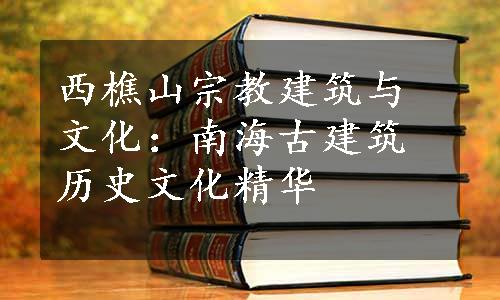 西樵山宗教建筑与文化：南海古建筑历史文化精华